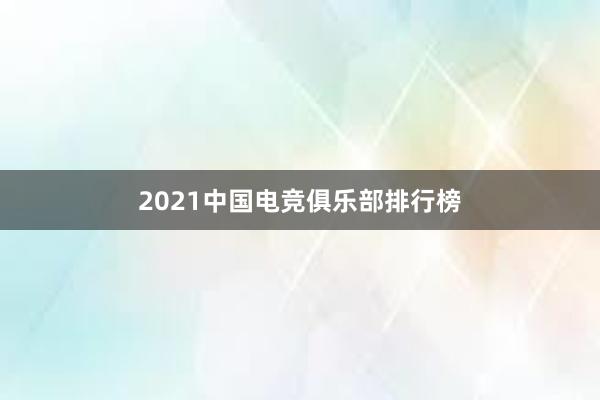 2021中国电竞俱乐部排行榜